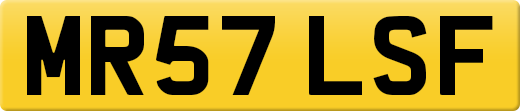 MR57 LSF